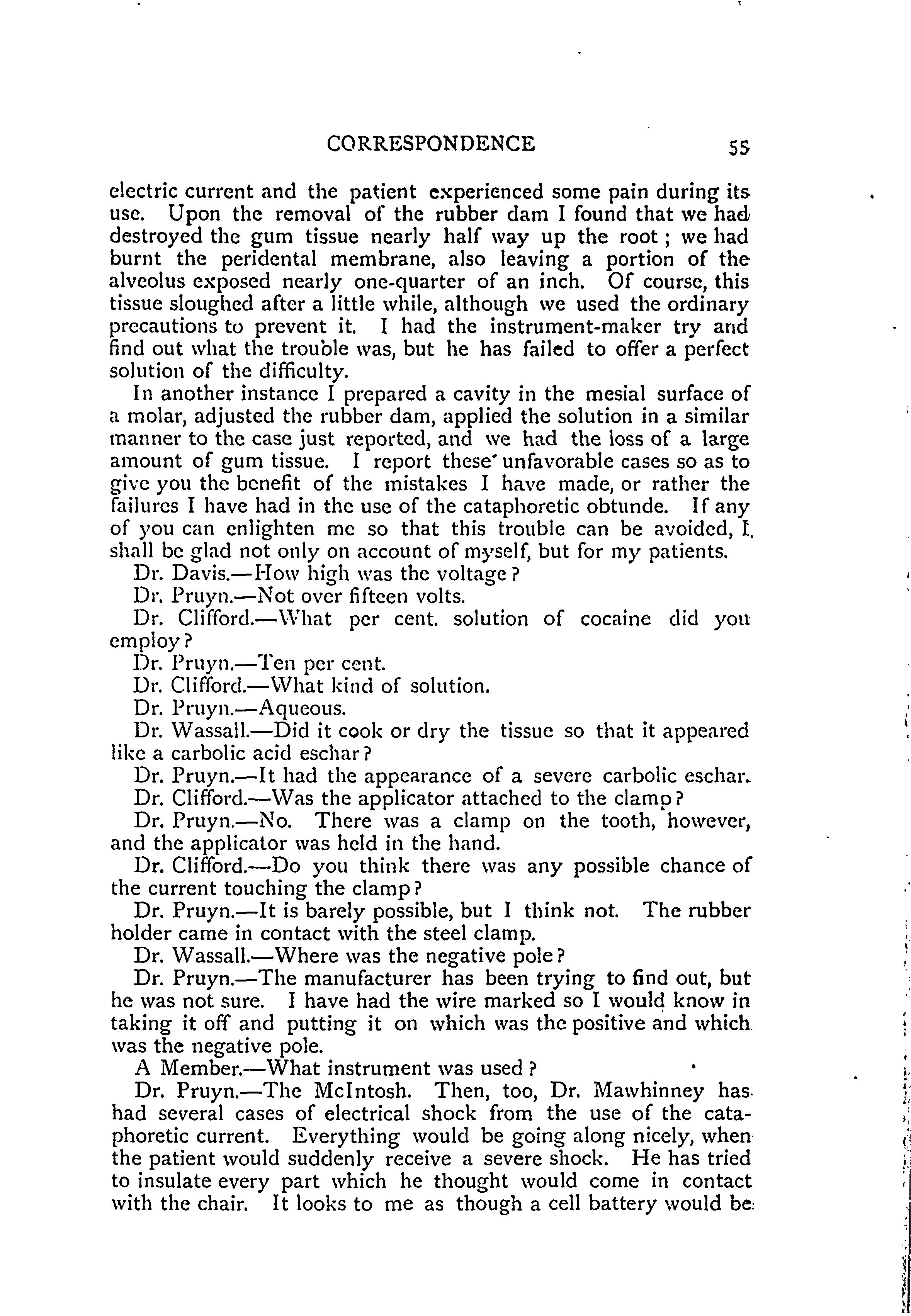 CORRESPONDENCE 55

electric current and the patient experienced some pain during its use. Upon the removal of the rubber dam I found that we had destroyed the gum tissue nearly half way up the root; we had burnt the peridental membrane, also leaving a portion of the alveolus exposed nearly one-quarter of an inch. Of course, this tissue sloughed after a little while, although we used the ordinary precautions to prevent it. I had the instrument-maker try and find out what the trouble was, but he has failed to offer a perfect solution of the difficulty.

In another instance I prepared a cavity in the mesial surface of a molar, adjusted the rubber dam, applied the solution in a similar manner to the case just reported, and we had the loss of a large amount of gum tissue. I report these unfavorable cases so as to give you the benefit of the mistakes I have made, or rather the failures I have had in the use of the cataphoretic obtunde. If any of you can enlighten me so that this trouble can be avoided, I shall be glad not only on account of myself, but for my patients.

Dr. Davis.—How high was the voltage?

Dr. Pruyn.—Not over fifteen volts.

Dr. Clifford.—What per cent. solution of cocaine did you employ?

Dr. Pruyn.—Ten per cent.

Dr. Clifford.—What kind of solution.

Dr. Pruyn.—Aqueous.

Dr. Wassall.—Did it cook or dry the tissue so that it appeared like a carbolic acid eschar?

Dr. Pruyn.—It had the appearance of a severe carbolic eschar.

Dr. Clifford.—Was the applicator attached to the clamp?

Dr. Pruyn.—No. There was a clamp on the tooth, however, and the applicator was held in the hand.

Dr. Clifford.—Do you think there was any possible chance of the current touching the clamp?

Dr. Pruyn.—It is barely possible, but I think not. The rubber holder came in contact with the steel clamp.

Dr. Wassall.—Where was the negative pole?

Dr. Pruyn.—The manufacturer has been trying to find out, but he was not sure. I have had the wire marked so I would know in taking it off and putting it on which was the positive and which was the negative pole.

A Member.—What instrument was used?

Dr. Pruyn.—The McIntosh. Then, too, Dr. Mawhinney has had several cases of electrical shock from the use of the cataphoretic current. Everything would be going along nicely, when the patient would suddenly receive a severe shock. He has tried to insulate every part which he thought would come in contact with the chair. It looks to me as though a cell battery would be